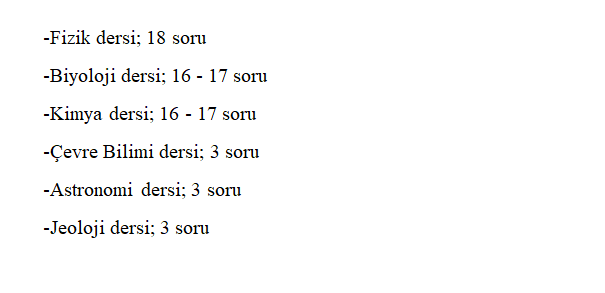 -Fizik dersi; 18 soru

-Biyoloji dersi; 16 - 17 soru

-Kimya dersi; 16 - 17 soru

-Çevre Bilimi dersi; 3 soru

-Astronomi dersi; 3 soru

-Jeoloji dersi; 3 soru